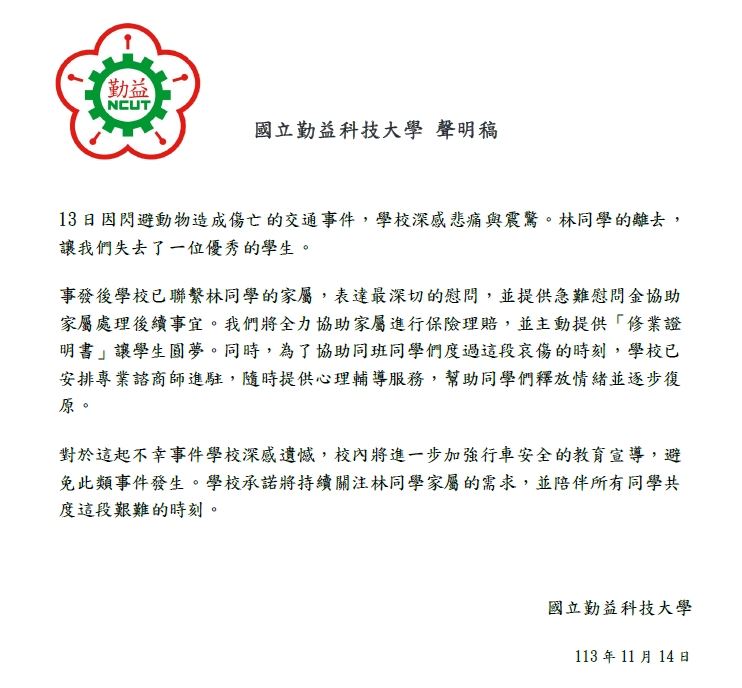 勤益
NCUT

國立勤益科技大學 聲明稿

13日因閃避動物造成傷亡的交通事件，學校深感悲痛與震驚。林同學的離去，讓我們失去了一位優秀的學生。

事發後學校已聯繫林同學的家屬，表達最深切的慰問，並提供急難慰問金協助家屬處理後續事宜。我們將全力協助家屬進行保險理賠，並主動提供「修業證明書」讓學生圓夢。同時，為了協助同班同學們度過這段哀傷的時刻，學校已安排專業諮商師進駐，隨時提供心理輔導服務，幫助同學們釋放情緒並逐步復原。

對於這起不幸事件學校深感遺憾，校內將進一步加強行車安全的教育宣導，避免此類事件發生。學校承諾將持續關注林同學家屬的需求，並陪伴所有同學共度這段艱難的時刻。

國立勤益科技大學

113年11月14日